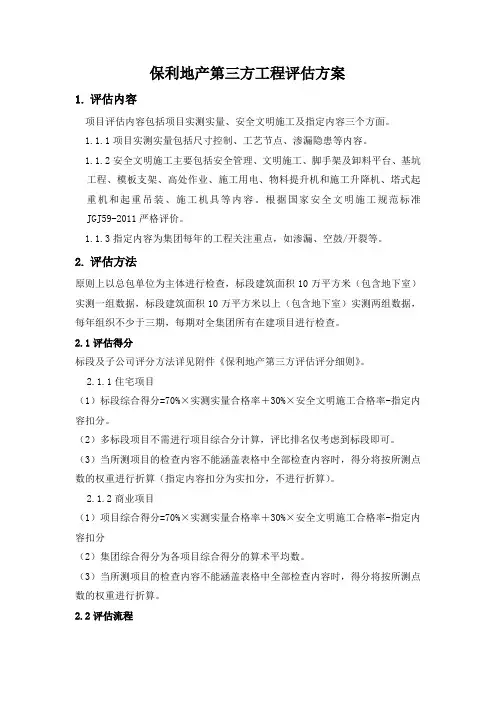 保利地产第三方工程评估方案

1. 评估内容

项目评估内容包括项目实测实量、安全文明施工及指定内容三个方面。

1.1.1 项目实测实量包括尺寸控制、工艺节点、渗漏隐患等内容。

1.1.2 安全文明施工主要包括安全管理、文明施工、脚手架及卸料平台、基坑工程、模板支架、高处作业、施工用电、物料提升机和施工升降机、塔式起重机和起重吊装、施工机具等内容，根据国家安全文明施工规范标准 JGJ59-2011 严格评价。

1.1.3 指定内容为集团每年的工程关注重点，如渗漏、空鼓/开裂等。

2. 评估方法

原则上以总包单位为主体进行检查，标段建筑面积 10 万平方米（包含地下室）实测一组数据，标段建筑面积 10 万平方米以上（包含地下室）实测两组数据，每年组织不少于三期，每期对全集团所有在建项目进行检查。

2.1 评估得分

标段及子公司评分方法详见附件《保利地产第三方评估评分细则》。

2.1.1 住宅项目

（1）标段综合得分=70%×实测实量合格率＋30%×安全文明施工合格率-指定内容扣分。

（2）多标段项目不需进行项目综合分计算，评比排名仅考虑到标段即可。

（3）当所测项目的检查内容不能涵盖表格中全部检查内容时，得分将按所测点数的权重进行折算（指定内容扣分为实扣分，不进行折算）。

2.1.2 商业项目

（1）项目综合得分=70%×实测实量合格率＋30%×安全文明施工合格率-指定内容扣分

（2）集团综合得分为各项目综合得分的算术平均数。

（3）当所测项目的检查内容不能涵盖表格中全部检查内容时，得分将按所测点数的权重进行折算。

2.2 评估流程